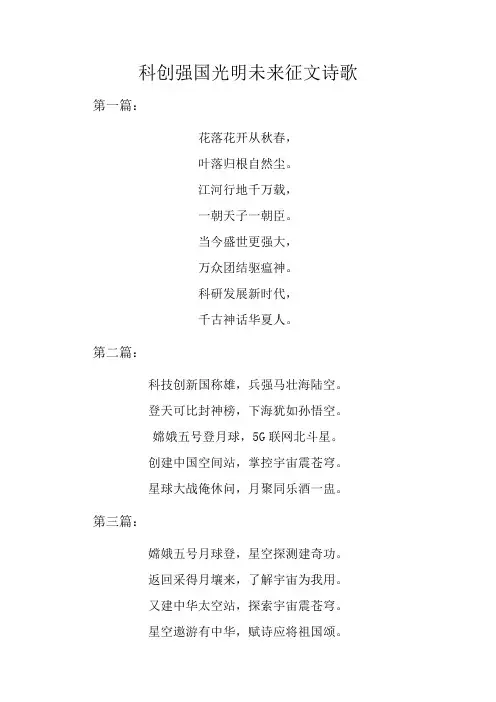 科创强国光明未来征文诗歌

第一篇：

花落花开从秋春，

叶落归根自然尘。

江河行地千万载，

一朝天子一朝臣。

当今盛世更强大，

万众团结驱瘟神。

科研发展新时代，

千古神话华夏人。

第二篇：

科技创新国称雄，兵强马壮海陆空。

登天可比封神榜，下海犹如孙悟空。

嫦娥五号登月球，5G 联网北斗星。

创建中国空间站，掌控宇宙震苍穹。

星球大战俺休问，月聚同乐酒一盅。

第三篇：

嫦娥五号月球登，星空探测建奇功。

返回采得月壤来，了解宇宙为我用。

又建中华太空站，探索宇宙震苍穹。

星空遨游有中华，赋诗应将祖国颂。